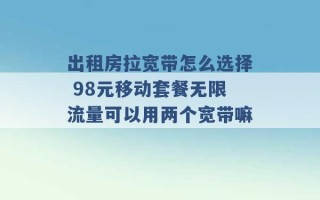 出租房拉宽带怎么选择

98元移动套餐无限

流量可以用两个宽带嘛